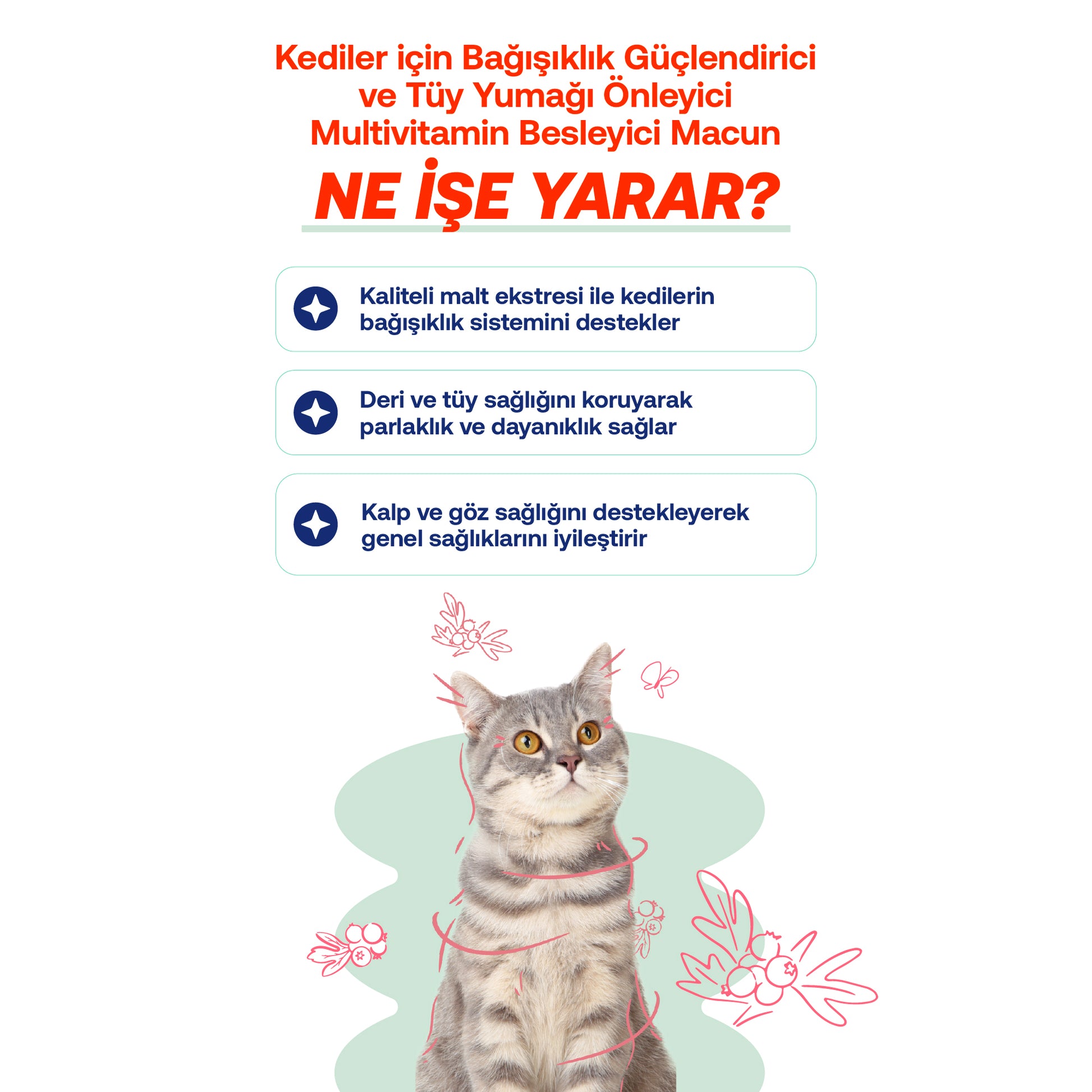 Kediler için Bağışıklık Güçlendirici ve Tüy Yumağı Önleyici Multivitamin Besleyici Macun

NE İŞE YARAR?

Kaliteli malt ekstresi ile kedilerin bağışıklık sistemini destekler

Deri ve tüy sağlığını koruyarak parlaklık ve dayanıklık sağlar

Kalp ve göz sağlığını destekleyerek genel sağlıklarını iyileştirir